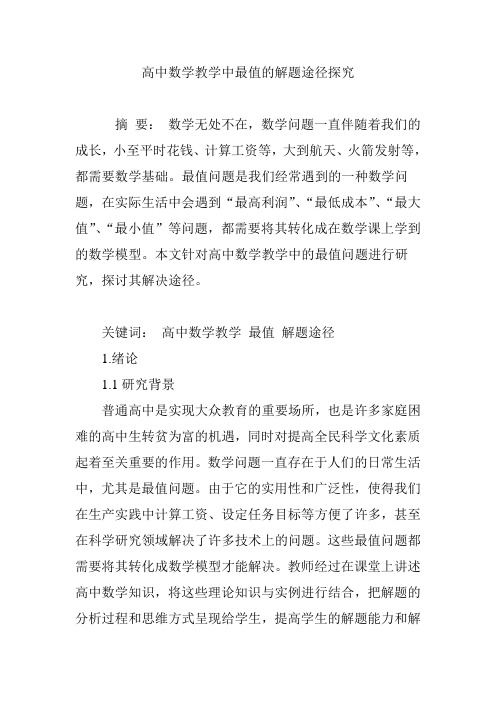 高中数学教学中最值的解题途径探究

摘 要： 数学无处不在，数学问题一直伴随着我们的成长，小至平时花钱、计算工资等，大到航天、火箭发射等，都需要数学基础。最值问题是我们经常遇到的一种数学问题，在实际生活中会遇到“最高利润”、“最低成本”、“最大值”、“最小值”等问题，都需要将其转化成在数学课上学到的数学模型。本文针对高中数学教学中的最值问题进行研究，探讨其解决途径。

关键词： 高中数学教学 最值 解题途径

1.绪论

1.1 研究背景

普通高中是实现大众教育的重要场所，也是许多家庭困难的高中生转贫为富的机遇，同时对提高全民科学文化素质起着至关重要的作用。数学问题一直存在于人们的日常生活中，尤其是最值问题。由于它的实用性和广泛性，使得我们在生产实践中计算工资、设定任务目标等方便了许多，甚至在科学研究领域解决了许多技术上的问题。这些最值问题都需要将其转化成数学模型才能解决。教师经过在课堂上讲述高中数学知识，将这些理论知识与实例进行结合，把解题的分析过程和思维方式呈现给学生，提高学生的解题能力和解